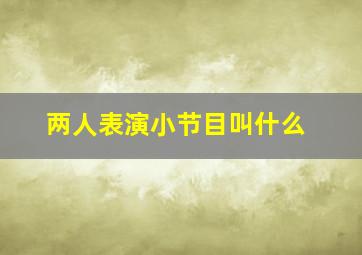 两人表演小节目叫什么